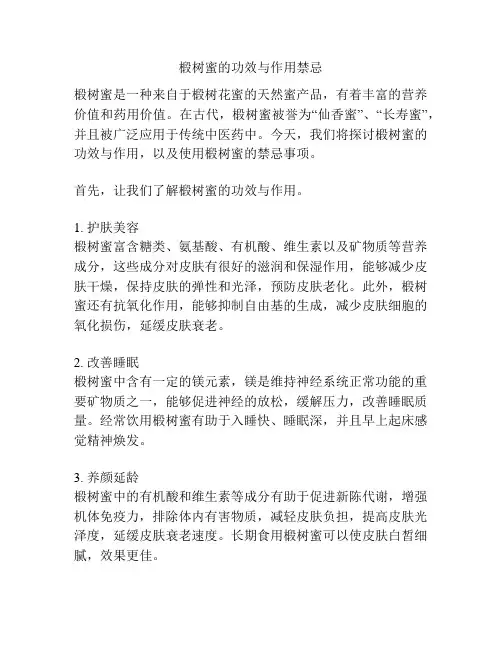 椴树蜜的功效与作用禁忌

椴树蜜是一种来自于椴树花蜜的天然蜜产品，有着丰富的营养价值和药用价值。在古代，椴树蜜被誉为“仙香蜜”、“长寿蜜”，并且被广泛应用于传统中医药中。今天，我们将探讨椴树蜜的功效与作用，以及使用椴树蜜的禁忌事项。

首先，让我们了解椴树蜜的功效与作用。

1. 护肤美容
椴树蜜富含糖类、氨基酸、有机酸、维生素以及矿物质等营养成分，这些成分对皮肤有很好的滋润和保湿作用，能够减少皮肤干燥，保持皮肤的弹性和光泽，预防皮肤老化。此外，椴树蜜还有抗氧化作用，能够抑制自由基的生成，减少皮肤细胞的氧化损伤，延缓皮肤衰老。

2. 改善睡眠
椴树蜜中含有一定的镁元素，镁是维持神经系统正常功能的重要矿物质之一，能够促进神经的放松，缓解压力，改善睡眠质量。经常饮用椴树蜜有助于入睡快、睡眠深，并且早上起床感觉精神焕发。

3. 养颜延龄
椴树蜜中的有机酸和维生素等成分有助于促进新陈代谢，增强机体免疫力，排除体内有害物质，减轻皮肤负担，提高皮肤光泽度，延缓皮肤衰老速度。长期食用椴树蜜可以使皮肤白皙细腻，效果更佳。